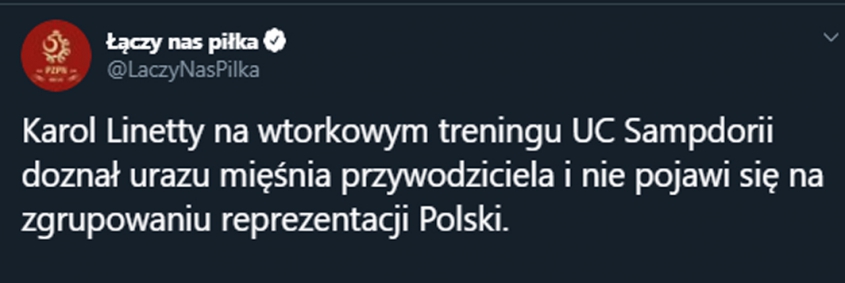 PZPN

Łączy nas piłka
@LaczyNasPilka

Karol Linetty na wtorkowym treningu UC Sampdorii doznał urazu mięśnia przywodziciela i nie pojawi się na zgrupowaniu reprezentacji Polski.